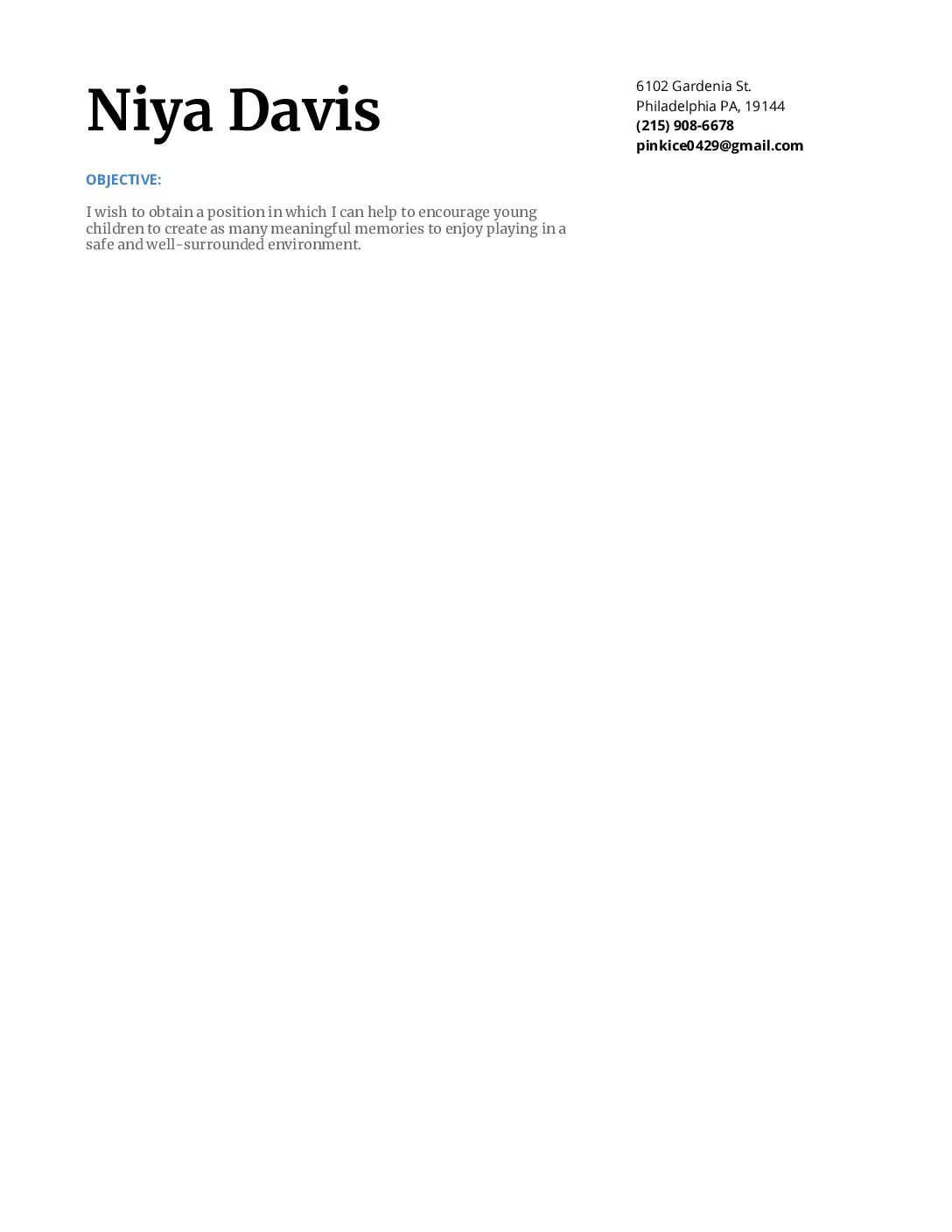 Niya Davis

6102 Gardenia St.
Philadelphia PA, 19144
(215) 908-6678
pinkice0429@gmail.com

OBJECTIVE:

I wish to obtain a position in which I can help to encourage young children to create as many meaningful memories to enjoy playing in a safe and well-surrounded environment.